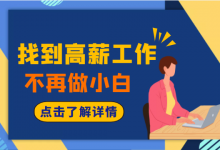 找到高薪工作
不再做小白
点击了解详情